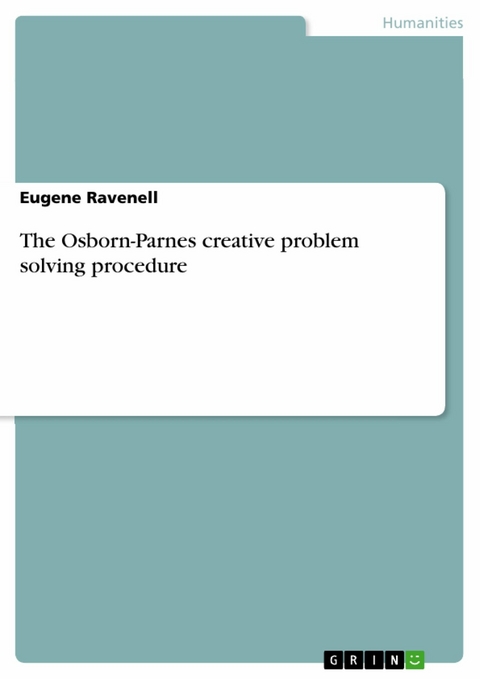 Humanities

Eugene Ravenell

The Osborn-Parnes creative problem solving procedure

GRIN